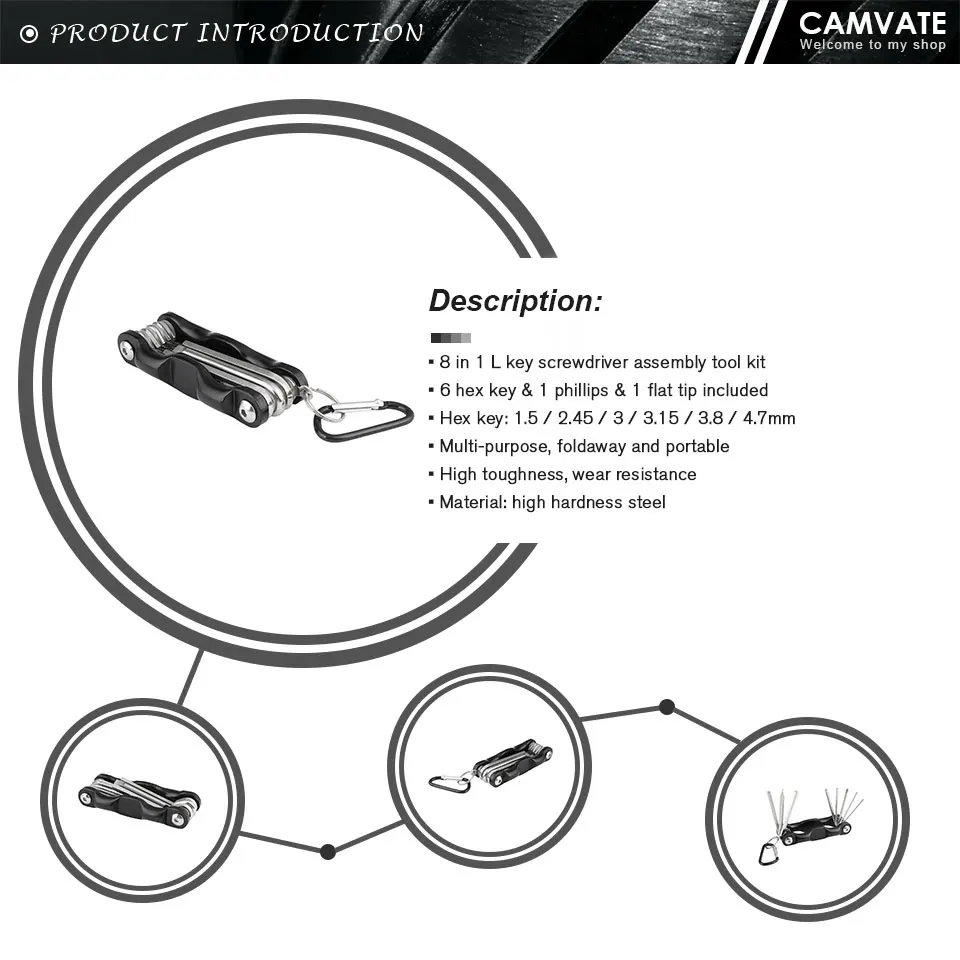 PRODUCT INTRODUCTION

CAMVATE
Welcome to my shop

Description:

▪ 8 in 1 L key screwdriver assembly tool kit
▪ 6 hex key & 1 phillips & 1 flat tip included
▪ Hex key: 1.5 / 2.45 / 3 / 3.15 / 3.8 / 4.7mm
▪ Multi-purpose, foldaway and portable
▪ High toughness, wear resistance
▪ Material: high hardness steel